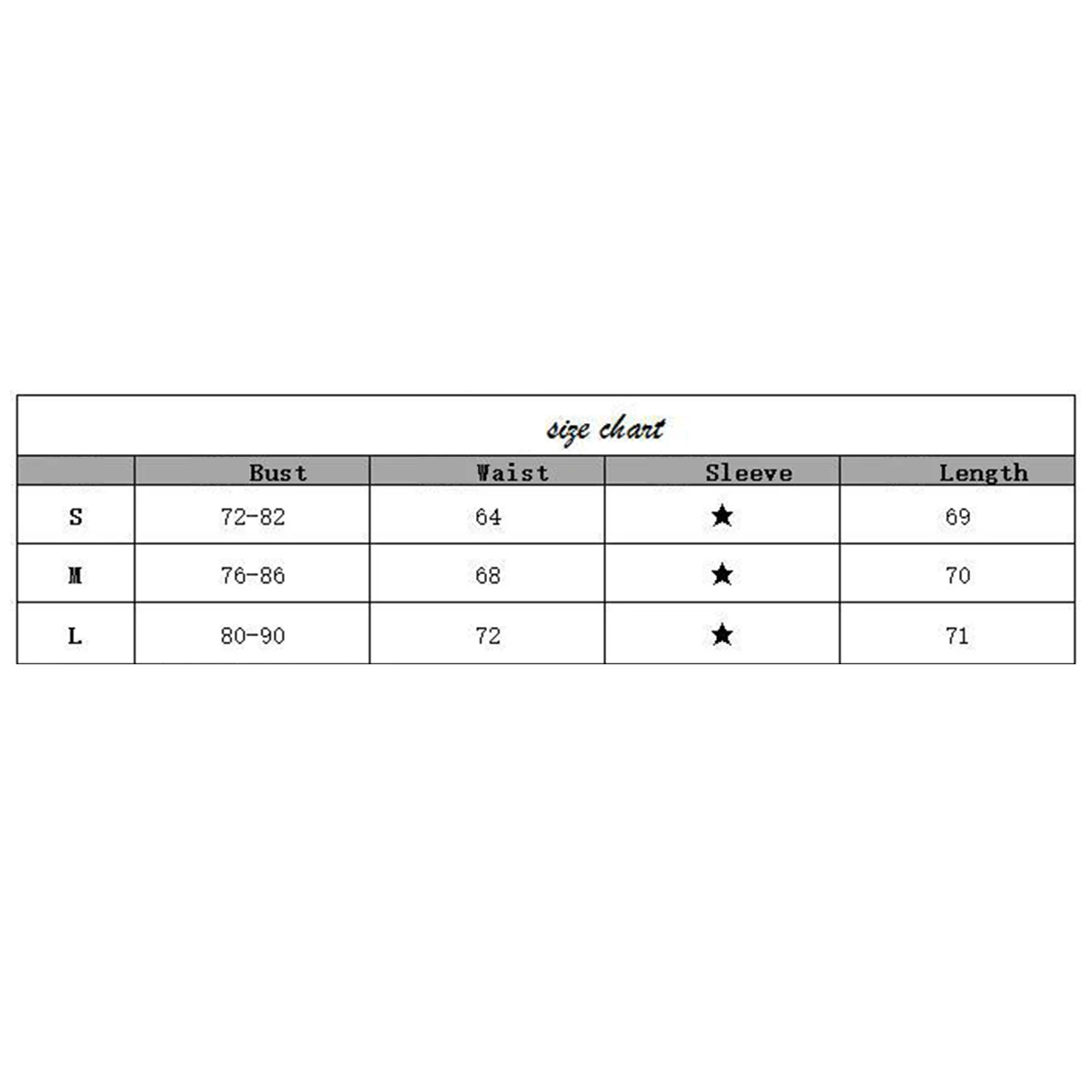 size chart

|  | Bust | Waist | Sleeve | Length |
|---|---|---|---|---|
| S | 72-82 | 64 | ★ | 69 |
| M | 76-86 | 68 | ★ | 70 |
| L | 80-90 | 72 | ★ | 71 |